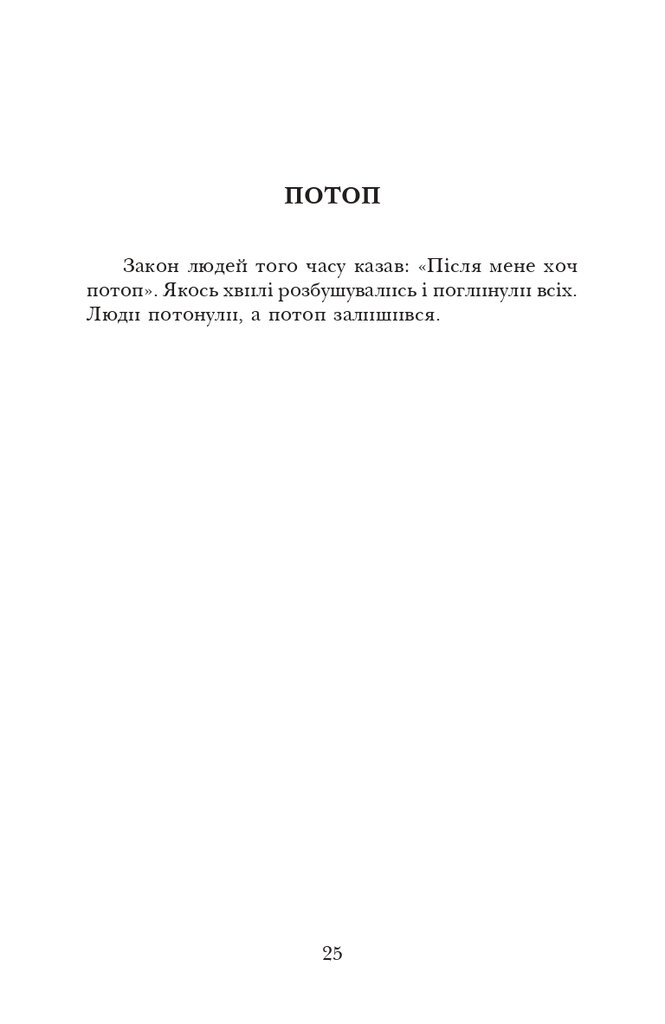 ПОТОП

Закон людей того часу казав: «Після мене хоч потоп». Якось хвилі розбушувались і поглинули всіх. Люди потонули, а потоп залишився.

25